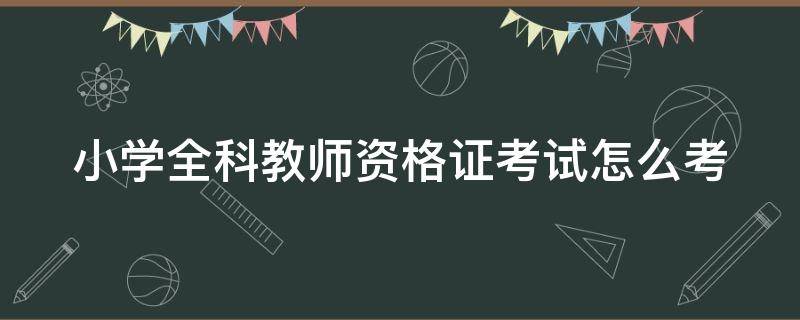 小学全科教师资格证考试怎么考